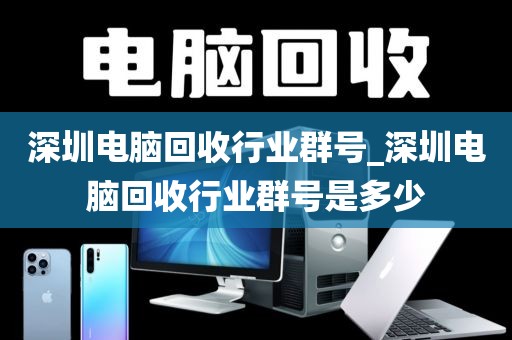 电脑回收

深圳电脑回收行业群号_深圳电脑回收行业群号是多少